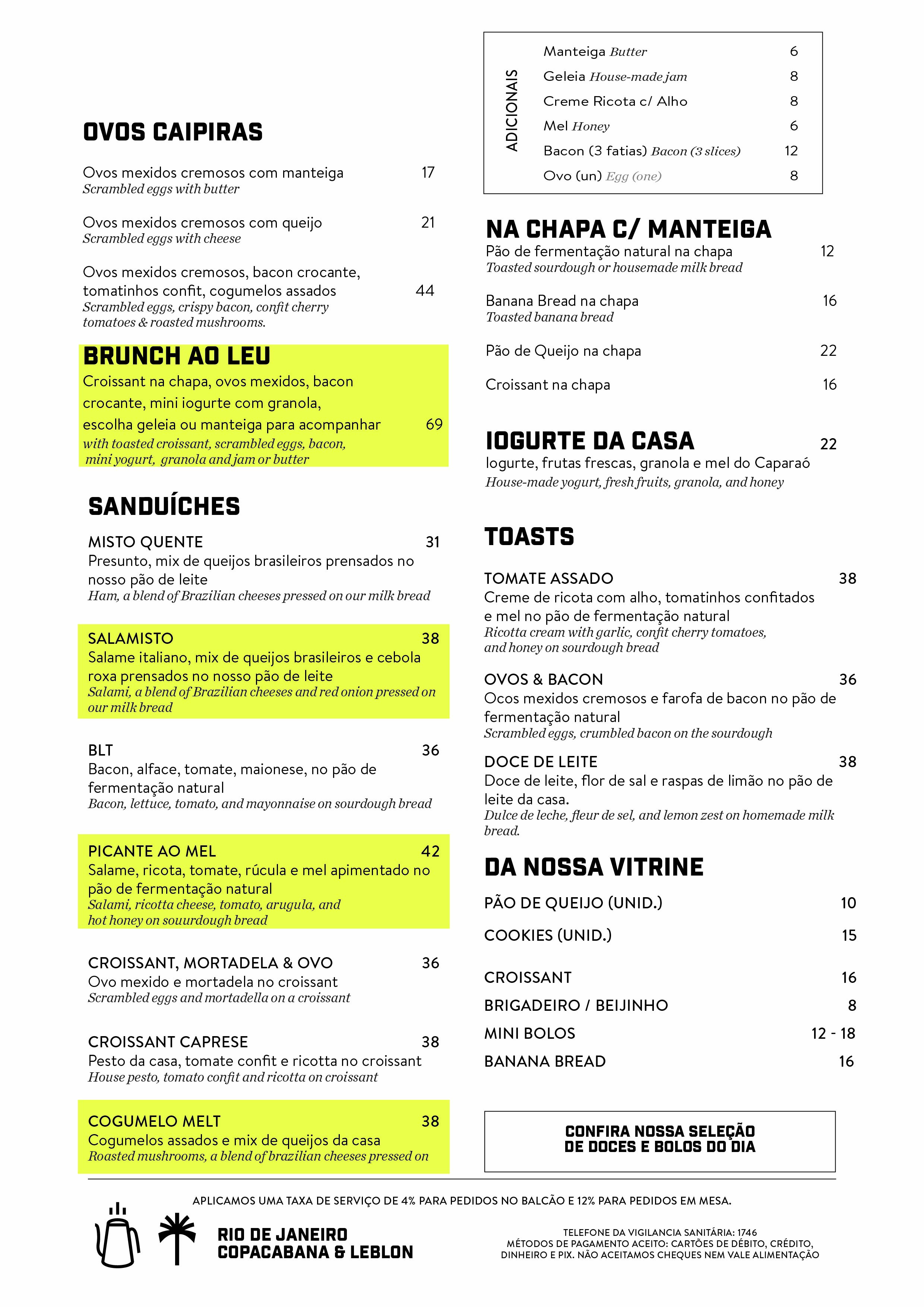 OVOS CAIPIRAS

Ovos mexidos cremosos com manteiga 17
Scrambled eggs with butter

Ovos mexidos cremosos com queijo 21
Scrambled eggs with cheese

Ovos mexidos cremosos, bacon crocante, tomatinhos confit, cogumelos assados 44
Scrambled eggs, crispy bacon, confit cherry tomatoes & roasted mushrooms.

BRUNCH AO LEU
Croissant na chapa, ovos mexidos, bacon crocante, mini iogurte com granola, escolha geleia ou manteiga para acompanhar 69
with toasted croissant, scrambled eggs, bacon, mini yogurt, granola and jam or butter

SANDUÍCHES

MISTO QUENTE 31
Presunto, mix de queijos brasileiros prensados no nosso pão de leite
Ham, a blend of Brazilian cheeses pressed on our milk bread

SALAMISTO 38
Salame italiano, mix de queijos brasileiros e cebola roxa prensados no nosso pão de leite
Salami, a blend of Brazilian cheeses and red onion pressed on our milk bread

BLT 36
Bacon, alface, tomate, maionese, no pão de fermentação natural
Bacon, lettuce, tomato, and mayonnaise on sourdough bread

PICANTE AO MEL 42
Salame, ricota, tomate, rúcula e mel apimentado no pão de fermentação natural
Salami, ricotta cheese, tomato, arugula, and hot honey on souurdough bread

CROISSANT, MORTADELA & OVO 36
Ovo mexido e mortadela no croissant
Scrambled eggs and mortadella on a croissant

CROISSANT CAPRESE 38
Pesto da casa, tomate confit e ricotta no croissant
House pesto, tomato confit and ricotta on croissant

COGUMELO MELT 38
Cogumelos assados e mix de queijos da casa
Roasted mushrooms, a blend of brazilian cheeses pressed on

ADICIONAIS
Manteiga Butter 6
Geleia House-made jam 8
Creme Ricota c/ Alho 8
Mel Honey 6
Bacon (3 fatias) Bacon (3 slices) 12
Ovo (un) Egg (one) 8

NA CHAPA C/ MANTEIGA
Pão de fermentação natural na chapa 12
Toasted sourdough or housemade milk bread

Banana Bread na chapa 16
Toasted banana bread

Pão de Queijo na chapa 22

Croissant na chapa 16

IOGURTE DA CASA 22
Iogurte, frutas frescas, granola e mel do Caparaó
House-made yogurt, fresh fruits, granola, and honey

TOASTS

TOMATE ASSADO 38
Creme de ricota com alho, tomatinhos confitados e mel no pão de fermentação natural
Ricotta cream with garlic, confit cherry tomatoes, and honey on sourdough bread

OVOS & BACON 36
Ocos mexidos cremosos e farofa de bacon no pão de fermentação natural
Scrambled eggs, crumbled bacon on the sourdough

DOCE DE LEITE 38
Doce de leite, flor de sal e raspas de limão no pão de leite da casa.
Dulce de leche, fleur de sel, and lemon zest on homemade milk bread.

DA NOSSA VITRINE
PÃO DE QUEIJO (UNID.) 10
COOKIES (UNID.) 15
CROISSANT 16
BRIGADEIRO / BEIJINHO 8
MINI BOLOS 12 - 18
BANANA BREAD 16

CONFIRA NOSSA SELEÇÃO DE DOCES E BOLOS DO DIA

APLICAMOS UMA TAXA DE SERVIÇO DE 4% PARA PEDIDOS NO BALCÃO E 12% PARA PEDIDOS EM MESA.

RIO DE JANEIRO
COPACABANA & LEBLON

TELEFONE DA VIGILANCIA SANITÁRIA: 1746
MÉTODOS DE PAGAMENTO ACEITO: CARTÕES DE DÉBITO, CRÉDITO, DINHEIRO E PIX. NÃO ACEITAMOS CHEQUES NEM VALE ALIMENTAÇÃO